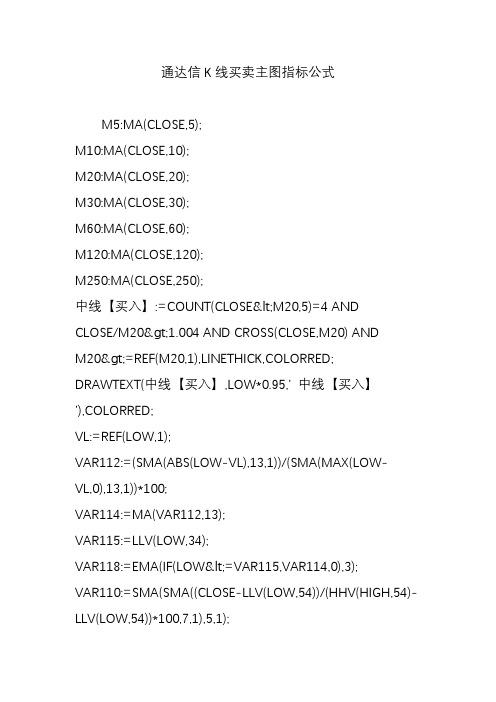 通达信 K 线买卖主图指标公式

M5:MA(CLOSE,5);
M10:MA(CLOSE,10);
M20:MA(CLOSE,20);
M30:MA(CLOSE,30);
M60:MA(CLOSE,60);
M120:MA(CLOSE,120);
M250:MA(CLOSE,250);
中线【买入】:=COUNT(CLOSE&lt;M20,5)=4 AND CLOSE/M20&gt;1.004 AND CROSS(CLOSE,M20) AND M20&gt;=REF(M20,1),LINETHICK,COLORRED;
DRAWTEXT(中线【买入】,LOW*0.95,' 中线【买入】'),COLORRED;
VL:=REF(LOW,1);
VAR112:=(SMA(ABS(LOW-VL),13,1))/(SMA(MAX(LOW-VL,0),13,1))*100;
VAR114:=MA(VAR112,13);
VAR115:=LLV(LOW,34);
VAR118:=EMA(IF(LOW&lt;=VAR115,VAR114,0),3);
VAR110:=SMA(SMA((CLOSE-LLV(LOW,54))/(HHV(HIGH,54)-LLV(LOW,54))*100,7,1),5,1);